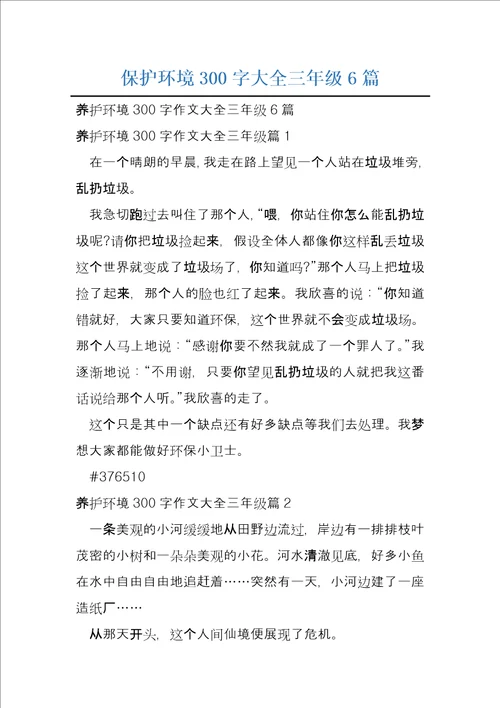 保护环境 300 字大全三年级 6 篇

养护环境 300 字作文大全三年级 6 篇

养护环境 300 字作文大全三年级篇 1

在一个晴朗的早晨，我走在路上望见一个人站在垃圾堆旁，乱扔垃圾。

我急切跑过去叫住了那个人，“喂，你站住你怎么能乱扔垃圾呢?请你把垃圾捡起来，假设全体人都像你这样乱丢垃圾这个世界就变成了垃圾场了，你知道吗?”那个人马上把垃圾捡了起来，那个人的脸也红了起来。我欣喜的说：“你知道错就好，大家只要知道环保，这个世界就不会变成垃圾场。那个人马上地说：“感谢你要不然我就成了一个罪人了。”我逐渐地说：“不用谢，只要你望见乱扔垃圾的人就把我这番话说给那个人听。”我欣喜的走了。

这个只是其中一个缺点还有好多缺点等我们去处理。我梦想大家都能做好环保小卫士。

#376510

养护环境 300 字作文大全三年级篇 2

一条美观的小河缓缓地从田野边流过，岸边有一排排枝叶茂密的小树和一朵朵美观的小花。河水清澈见底，好多小鱼在水中自由自由地追赶着……突然有一天，小河边建了一座造纸厂……

从那天开头，这个人间仙境便展现了危机。